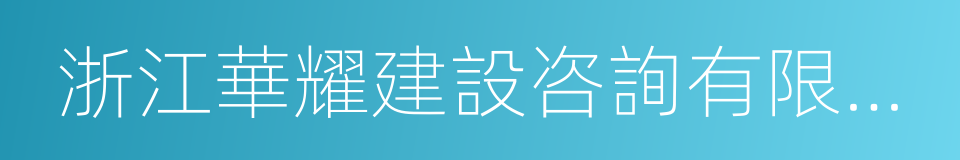 浙江華耀建設咨詢有限...